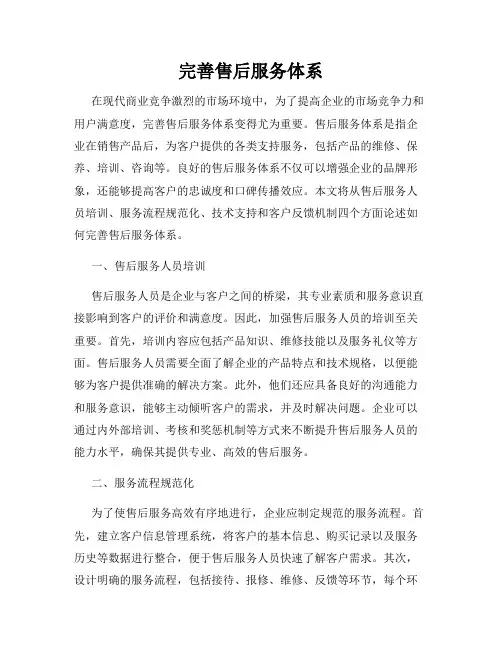 完善售后服务体系

在现代商业竞争激烈的市场环境中，为了提高企业的市场竞争力和用户满意度，完善售后服务体系变得尤为重要。售后服务体系是指企业在销售产品后，为客户提供的各类支持服务，包括产品的维修、保养、培训、咨询等。良好的售后服务体系不仅可以增强企业的品牌形象，还能够提高客户的忠诚度和口碑传播效应。本文将从售后服务人员培训、服务流程规范化、技术支持和客户反馈机制四个方面论述如何完善售后服务体系。

一、售后服务人员培训

售后服务人员是企业与客户之间的桥梁，其专业素质和服务意识直接影响到客户的评价和满意度。因此，加强售后服务人员的培训至关重要。首先，培训内容应包括产品知识、维修技能以及服务礼仪等方面。售后服务人员需要全面了解企业的产品特点和技术规格，以便能够为客户提供准确的解决方案。此外，他们还应具备良好的沟通能力和服务意识，能够主动倾听客户的需求，并及时解决问题。企业可以通过内外部培训、考核和奖惩机制等方式来不断提升售后服务人员的能力水平，确保其提供专业、高效的售后服务。

二、服务流程规范化

为了使售后服务高效有序地进行，企业应制定规范的服务流程。首先，建立客户信息管理系统，将客户的基本信息、购买记录以及服务历史等数据进行整合，便于售后服务人员快速了解客户需求。其次，设计明确的服务流程，包括接待、报修、维修、反馈等环节，每个环